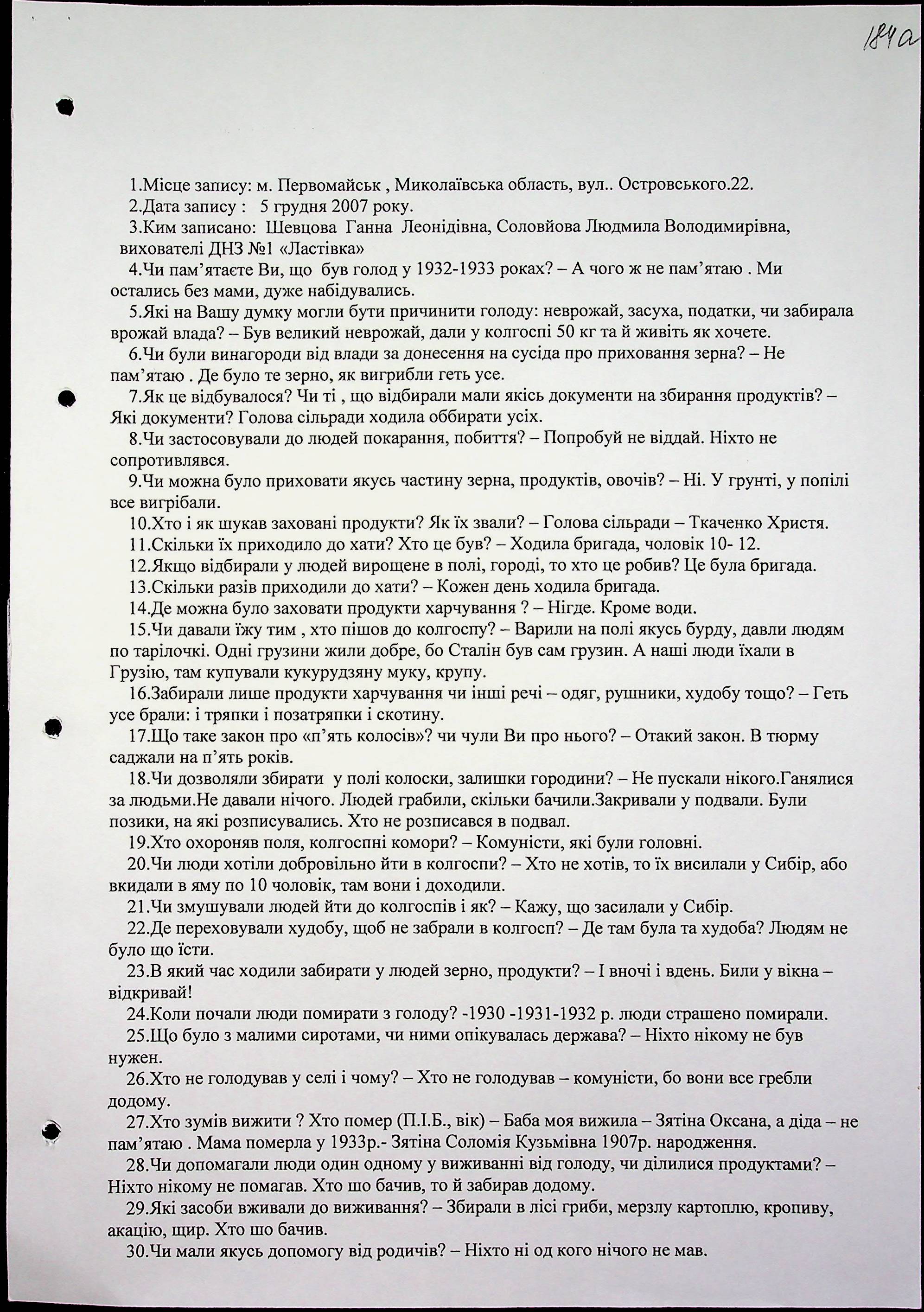 184а

1.Місце запису: м. Первомайськ , Миколаївська область, вул.. Островського.22.
2.Дата запису : 5 грудня 2007 року.
3.Ким записано: Шевцова Ганна Леонідівна, Соловйова Людмила Володимирівна, вихователі ДНЗ №1 «Ластівка»
4.Чи пам'ятаєте Ви, що був голод у 1932-1933 роках? – А чого ж не пам'ятаю . Ми остались без мами, дуже набідувались.
5.Які на Вашу думку могли бути причинити голоду: неврожай, засуха, податки, чи забирала врожай влада? – Був великий неврожай, дали у колгоспі 50 кг та й живіть як хочете.
6.Чи були винагороди від влади за донесення на сусіда про приховання зерна? – Не пам'ятаю . Де було те зерно, як вигрибли геть усе.
7.Як це відбувалося? Чи ті , що відбирали мали якісь документи на збирання продуктів? – Які документи? Голова сільради ходила оббирати усіх.
8.Чи застосовували до людей покарання, побиття? – Попробуй не віддай. Ніхто не сопротивлявся.
9.Чи можна було приховати якусь частину зерна, продуктів, овочів? – Ні. У грунті, у попілі все вигрібали.
10.Хто і як шукав заховані продукти? Як їх звали? – Голова сільради – Ткаченко Христя.
11.Скільки їх приходило до хати? Хто це був? – Ходила бригада, чоловік 10- 12.
12.Якщо відбирали у людей вирощене в полі, городі, то хто це робив? Це була бригада.
13.Скільки разів приходили до хати? – Кожен день ходила бригада.
14.Де можна було заховати продукти харчування ? – Нігде. Кроме води.
15.Чи давали їжу тим , хто пішов до колгоспу? – Варили на полі якусь бурду, давли людям по тарілочкі. Одні грузини жили добре, бо Сталін був сам грузин. А наші люди їхали в Грузію, там купували кукурудзяну муку, крупу.
16.Забирали лише продукти харчування чи інші речі – одяг, рушники, худобу тощо? – Геть усе брали: і тряпки і позатряпки і скотину.
17.Що таке закон про «п'ять колосів»? чи чули Ви про нього? – Отакий закон. В тюрму саджали на п'ять років.
18.Чи дозволяли збирати у полі колоски, залишки городини? – Не пускали нікого.Ганялися за людьми.Не давали нічого. Людей грабили, скільки бачили.Закривали у подвали. Були позики, на які розписувались. Хто не розписався в подвал.
19.Хто охороняв поля, колгоспні комори? – Комуністи, які були головні.
20.Чи люди хотіли добровільно йти в колгоспи? – Хто не хотів, то їх висилали у Сибір, або вкидали в яму по 10 чоловік, там вони і доходили.
21.Чи змушували людей йти до колгоспів і як? – Кажу, що засилали у Сибір.
22.Де переховували худобу, щоб не забрали в колгосп? – Де там була та худоба? Людям не було що їсти.
23.В який час ходили забирати у людей зерно, продукти? – І вночі і вдень. Били у вікна – відкривай!
24.Коли почали люди помирати з голоду? -1930 -1931-1932 р. люди страшено помирали.
25.Що було з малими сиротами, чи ними опікувалась держава? – Ніхто нікому не був нужен.
26.Хто не голодував у селі і чому? – Хто не голодував – комуністи, бо вони все гребли додому.
27.Хто зумів вижити ? Хто помер (П.І.Б., вік) – Баба моя вижила – Зятіна Оксана, а діда – не пам'ятаю . Мама померла у 1933р.- Зятіна Соломія Кузьмівна 1907р. народження.
28.Чи допомагали люди один одному у виживанні від голоду, чи ділилися продуктами? – Ніхто нікому не помагав. Хто шо бачив, то й забирав додому.
29.Які засоби вживали до виживання? – Збирали в лісі гриби, мерзлу картоплю, кропиву, акацію, щир. Хто шо бачив.
30.Чи мали якусь допомогу від родичів? – Ніхто ні од кого нічого не мав.